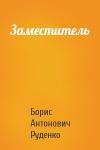 Заместитель

Борис Антонович Руденко